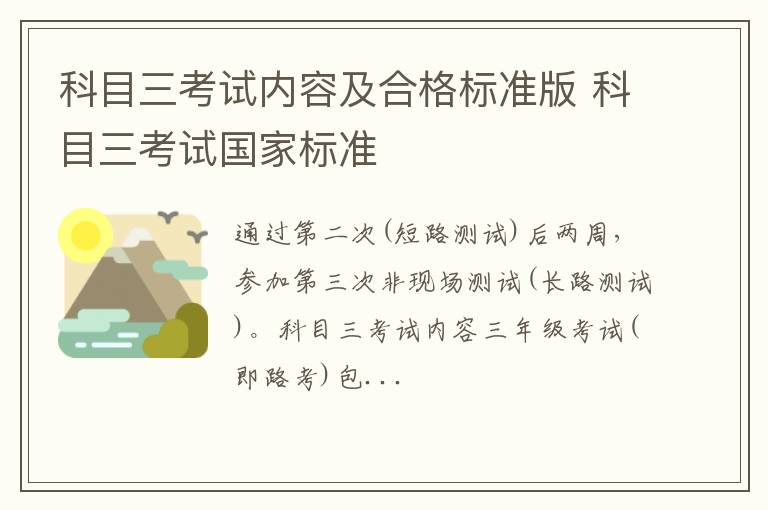 科目三考试内容及合格标准版 科目三考试国家标准

通过第二次(短路测试)后两周，参加第三次非现场测试(长路测试)。科目三考试内容三年级考试(即路考)包...